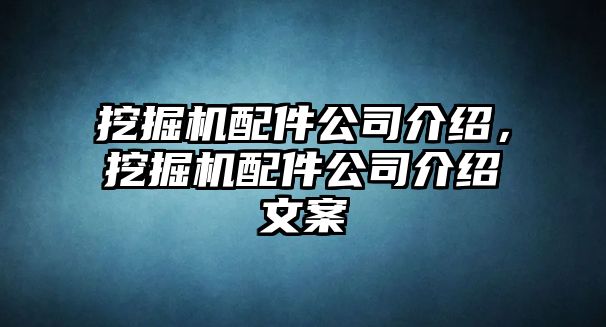 挖掘机配件公司介绍，挖掘机配件公司介绍文案